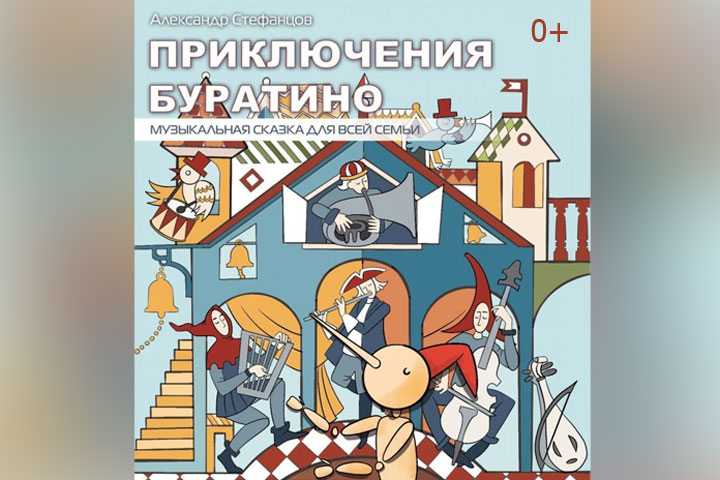 Александр Стефанцов

0+

ПРИКЛЮЧЕНИЯ БУРАТИНО

МУЗЫКАЛЬНАЯ СКАЗКА ДЛЯ ВСЕЙ СЕМЬИ